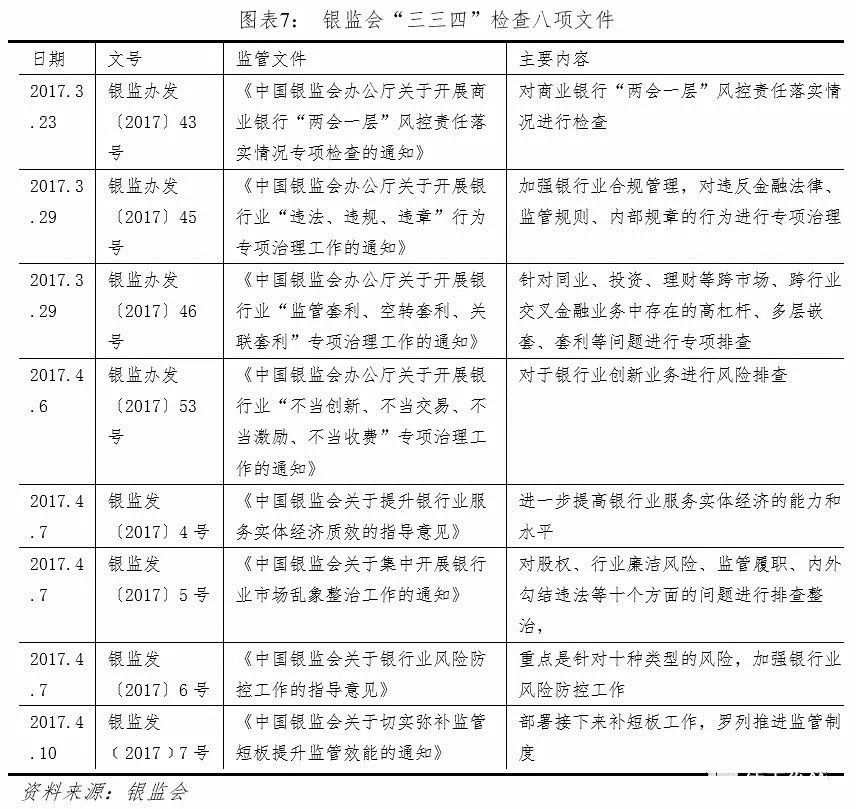 图表7：　银监会“三三四”检查八项文件

| 日期 | 文号 | 监管文件 | 主要内容 |
|---|---|---|---|
| 2017.3.23 | 银监办发〔2017〕43号 | 《中国银监会办公厅关于开展商业银行“两会一层”风控责任落实情况专项检查的通知》 | 对商业银行“两会一层”风控责任落实情况进行检查 |
| 2017.3.29 | 银监办发〔2017〕45号 | 《中国银监会办公厅关于开展银行业“违法、违规、违章”行为专项治理工作的通知》 | 加强银行业合规管理，对违反金融法律、监管规则、内部规章的行为进行专项治理 |
| 2017.3.29 | 银监办发〔2017〕46号 | 《中国银监会办公厅关于开展银行业“监管套利、空转套利、关联套利”专项治理工作的通知》 | 针对同业、投资、理财等跨市场、跨行业交叉金融业务中存在的高杠杆、多层嵌套、套利等问题进行专项排查 |
| 2017.4.6 | 银监办发〔2017〕53号 | 《中国银监会办公厅关于开展银行业“不当创新、不当交易、不当激励、不当收费”专项治理工作的通知》 | 对于银行业创新业务进行风险排查 |
| 2017.4.7 | 银监发〔2017〕4号 | 《中国银监会关于提升银行业服务实体经济质效的指导意见》 | 进一步提高银行业服务实体经济的能力和水平 |
| 2017.4.7 | 银监发〔2017〕5号 | 《中国银监会关于集中开展银行业市场乱象整治工作的通知》 | 对股权、行业廉洁风险、监管履职、内外勾结违法等十个方面的问题进行排查整治， |
| 2017.4.7 | 银监发〔2017〕6号 | 《中国银监会关于银行业风险防控工作的指导意见》 | 重点是针对十种类型的风险，加强银行业风险防控工作 |
| 2017.4.10 | 银监发（2017）7号 | 《中国银监会关于切实弥补监管短板提升监管效能的通知》 | 部署接下来补短板工作，罗列推进监管制度 |

资料来源：银监会